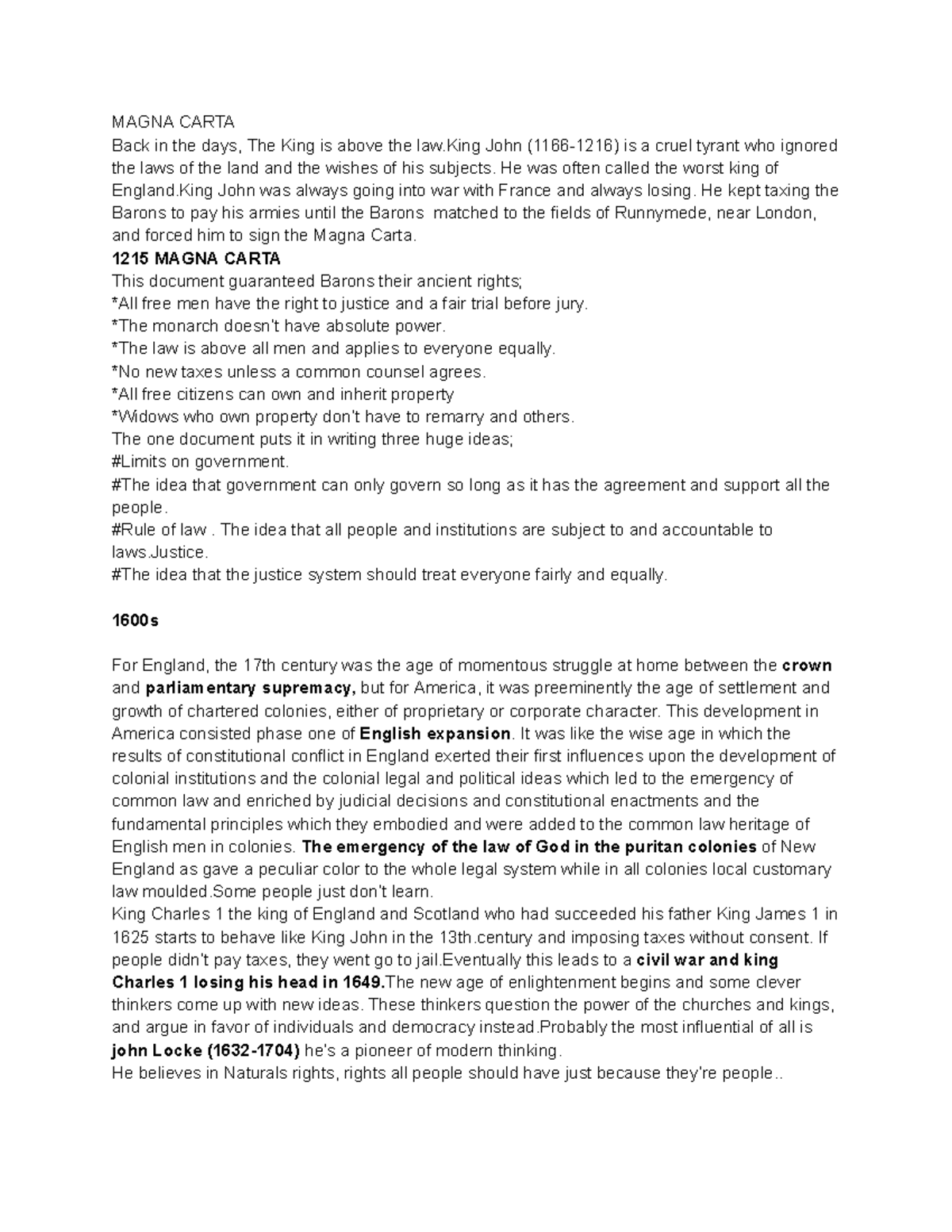 MAGNA CARTA
Back in the days, The King is above the law.King John (1166-1216) is a cruel tyrant who ignored the laws of the land and the wishes of his subjects. He was often called the worst king of England.King John was always going into war with France and always losing. He kept taxing the Barons to pay his armies until the Barons matched to the fields of Runnymede, near London, and forced him to sign the Magna Carta.
1215 MAGNA CARTA
This document guaranteed Barons their ancient rights;
*All free men have the right to justice and a fair trial before jury.
*The monarch doesn't have absolute power.
*The law is above all men and applies to everyone equally.
*No new taxes unless a common counsel agrees.
*All free citizens can own and inherit property
*Widows who own property don't have to remarry and others.
The one document puts it in writing three huge ideas;
#Limits on government.
#The idea that government can only govern so long as it has the agreement and support all the people.
#Rule of law . The idea that all people and institutions are subject to and accountable to laws.Justice.
#The idea that the justice system should treat everyone fairly and equally.

1600s

For England, the 17th century was the age of momentous struggle at home between the crown and parliamentary supremacy, but for America, it was preeminently the age of settlement and growth of chartered colonies, either of proprietary or corporate character. This development in America consisted phase one of English expansion. It was like the wise age in which the results of constitutional conflict in England exerted their first influences upon the development of colonial institutions and the colonial legal and political ideas which led to the emergency of common law and enriched by judicial decisions and constitutional enactments and the fundamental principles which they embodied and were added to the common law heritage of English men in colonies. The emergency of the law of God in the puritan colonies of New England as gave a peculiar color to the whole legal system while in all colonies local customary law moulded.Some people just don't learn.
King Charles 1 the king of England and Scotland who had succeeded his father King James 1 in 1625 starts to behave like King John in the 13th.century and imposing taxes without consent. If people didn't pay taxes, they went go to jail.Eventually this leads to a civil war and king Charles 1 losing his head in 1649.The new age of enlightenment begins and some clever thinkers come up with new ideas. These thinkers question the power of the churches and kings, and argue in favor of individuals and democracy instead.Probably the most influential of all is john Locke (1632-1704) he's a pioneer of modern thinking.
He believes in Naturals rights, rights all people should have just because they're people..